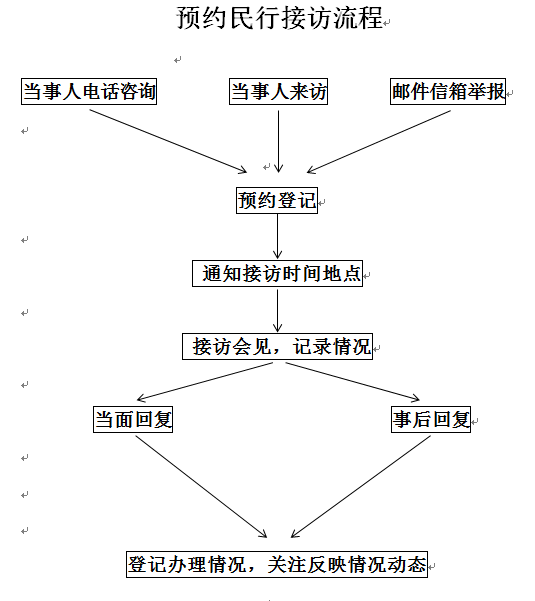 预约民行接访流程

当事人电话咨询

当事人来访

邮件信箱举报

预约登记

通知接访时间地点

接访会见，记录情况

当面回复

事后回复

登记办理情况，关注反映情况动态